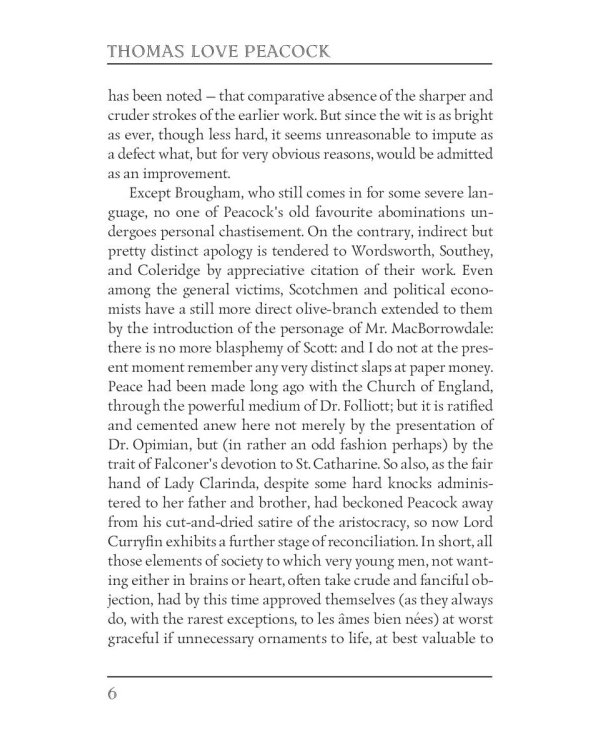 THOMAS LOVE PEACOCK

has been noted — that comparative absence of the sharper and cruder strokes of the earlier work. But since the wit is as bright as ever, though less hard, it seems unreasonable to impute as a defect what, but for very obvious reasons, would be admitted as an improvement.

Except Brougham, who still comes in for some severe language, no one of Peacock's old favourite abominations undergoes personal chastisement. On the contrary, indirect but pretty distinct apology is tendered to Wordsworth, Southey, and Coleridge by appreciative citation of their work. Even among the general victims, Scotchmen and political economists have a still more direct olive-branch extended to them by the introduction of the personage of Mr. MacBorrowdale: there is no more blasphemy of Scott: and I do not at the present moment remember any very distinct slaps at paper money. Peace had been made long ago with the Church of England, through the powerful medium of Dr. Folliott; but it is ratified and cemented anew here not merely by the presentation of Dr. Opimian, but (in rather an odd fashion perhaps) by the trait of Falconer's devotion to St. Catharine. So also, as the fair hand of Lady Clarinda, despite some hard knocks administered to her father and brother, had beckoned Peacock away from his cut-and-dried satire of the aristocracy, so now Lord Curryfin exhibits a further stage of reconciliation. In short, all those elements of society to which very young men, not wanting either in brains or heart, often take crude and fanciful objection, had by this time approved themselves (as they always do, with the rarest exceptions, to les âmes bien nées) at worst graceful if unnecessary ornaments to life, at best valuable to

6